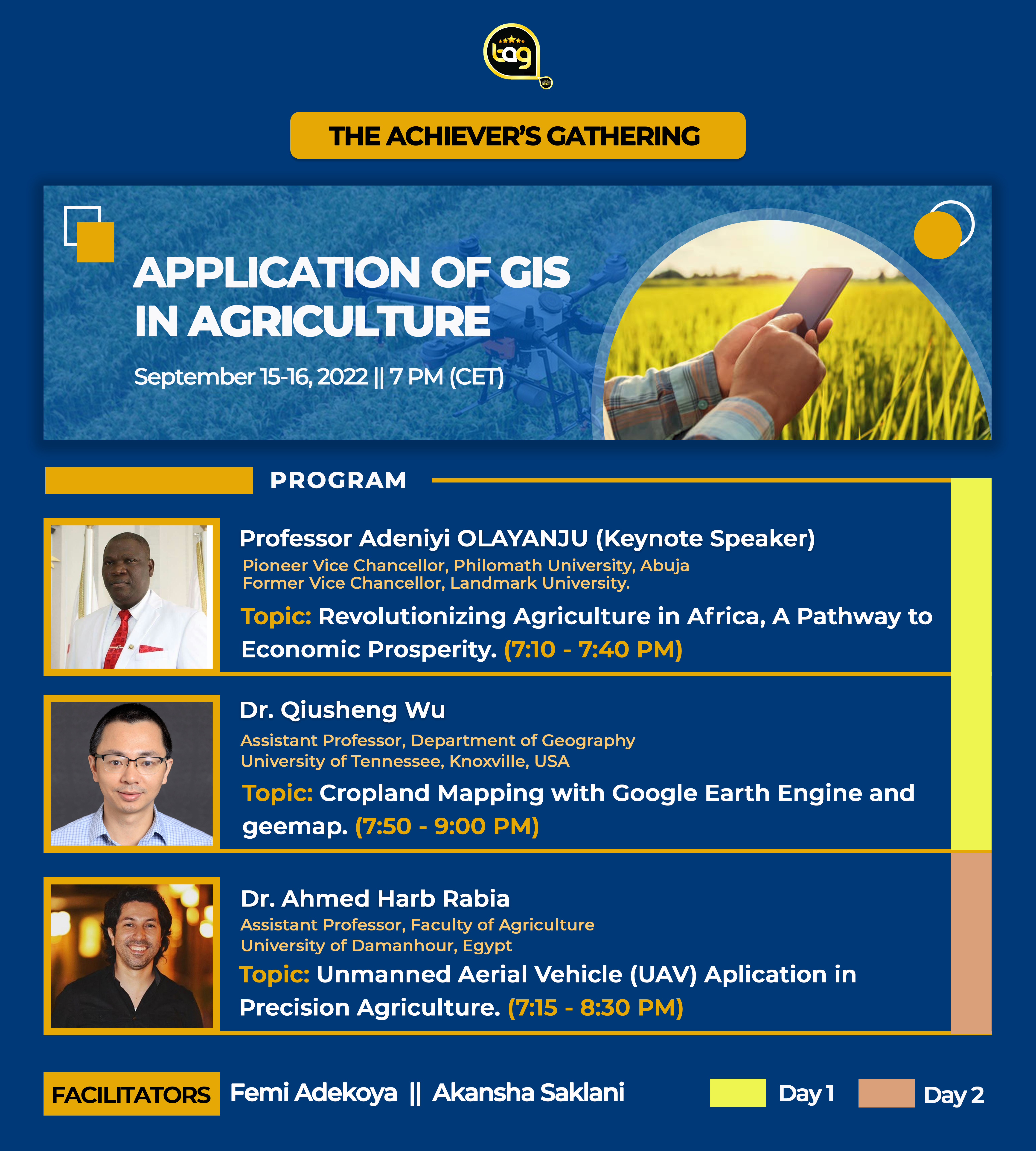 tag

THE ACHIEVER'S GATHERING

APPLICATION OF GIS IN AGRICULTURE

September 15-16, 2022 || 7 PM (CET)

PROGRAM

Professor Adeniyi OLAYANJU (Keynote Speaker)
Pioneer Vice Chancellor, Philomath University, Abuja
Former Vice Chancellor, Landmark University.
Topic: Revolutionizing Agriculture in Africa, A Pathway to Economic Prosperity. (7:10 - 7:40 PM)

Dr. Qiusheng Wu
Assistant Professor, Department of Geography
University of Tennessee, Knoxville, USA
Topic: Cropland Mapping with Google Earth Engine and geemap. (7:50 - 9:00 PM)

Dr. Ahmed Harb Rabia
Assistant Professor, Faculty of Agriculture
University of Damanhour, Egypt
Topic: Unmanned Aerial Vehicle (UAV) Aplication in Precision Agriculture. (7:15 - 8:30 PM)

FACILITATORS Femi Adekoya || Akansha Saklani

Day 1 Day 2